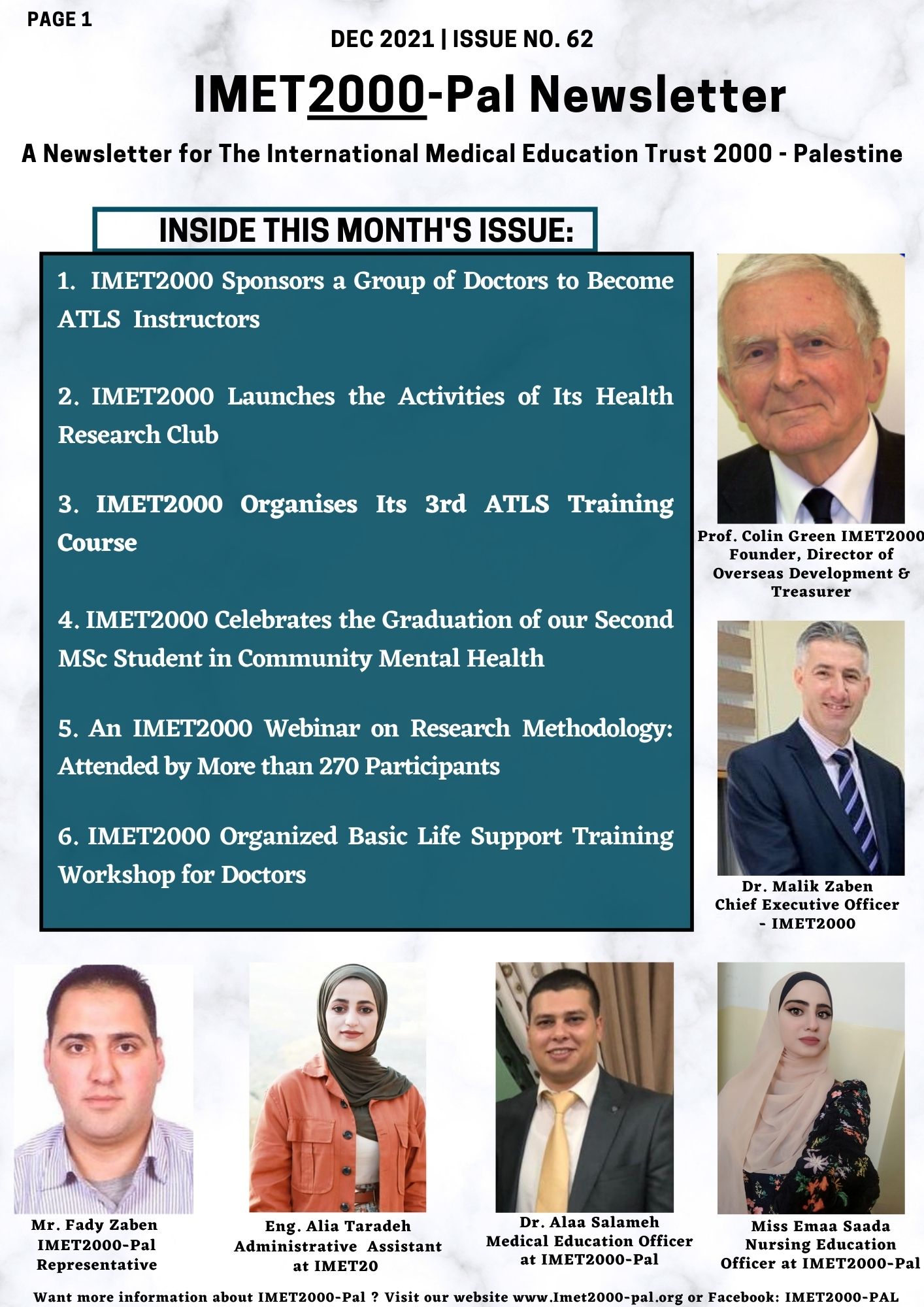 PAGE 1

DEC 2021 | ISSUE NO. 62

IMET2000-Pal Newsletter

A Newsletter for The International Medical Education Trust 2000 - Palestine

INSIDE THIS MONTH'S ISSUE:

1. IMET2000 Sponsors a Group of Doctors to Become ATLS Instructors

2. IMET2000 Launches the Activities of Its Health Research Club

3. IMET2000 Organises Its 3rd ATLS Training Course

4. IMET2000 Celebrates the Graduation of our Second MSc Student in Community Mental Health

5. An IMET2000 Webinar on Research Methodology: Attended by More than 270 Participants

6. IMET2000 Organized Basic Life Support Training Workshop for Doctors

Prof. Colin Green IMET2000 Founder, Director of Overseas Development & Treasurer

Dr. Malik Zaben Chief Executive Officer - IMET2000

Mr. Fady Zaben IMET2000-Pal Representative

Eng. Alia Taradeh Administrative Assistant at IMET20

Dr. Alaa Salameh Medical Education Officer at IMET2000-Pal

Miss Emaa Saada Nursing Education Officer at IMET2000-Pal

Want more information about IMET2000-Pal ? Visit our website www.Imet2000-pal.org or Facebook: IMET2000-PAL